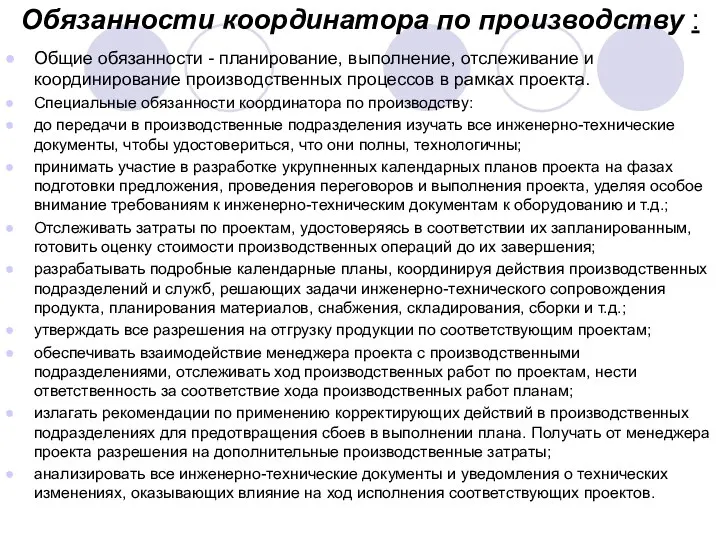 Обязанности координатора по производству :

Общие обязанности - планирование, выполнение, отслеживание и координирование производственных процессов в рамках проекта.

Специальные обязанности координатора по производству:

до передачи в производственные подразделения изучать все инженерно-технические документы, чтобы удостовериться, что они полны, технологичны;

принимать участие в разработке укрупненных календарных планов проекта на фазах подготовки предложения, проведения переговоров и выполнения проекта, уделяя особое внимание требованиям к инженерно-техническим документам к оборудованию и т.д.;

Отслеживать затраты по проектам, удостоверяясь в соответствии их запланированным, готовить оценку стоимости производственных операций до их завершения;

разрабатывать подробные календарные планы, координируя действия производственных подразделений и служб, решающих задачи инженерно-технического сопровождения продукта, планирования материалов, снабжения, складирования, сборки и т.д.;

утверждать все разрешения на отгрузку продукции по соответствующим проектам;

обеспечивать взаимодействие менеджера проекта с производственными подразделениями, отслеживать ход производственных работ по проектам, нести ответственность за соответствие хода производственных работ планам;

излагать рекомендации по применению корректирующих действий в производственных подразделениях для предотвращения сбоев в выполнении плана. Получать от менеджера проекта разрешения на дополнительные производственные затраты;

анализировать все инженерно-технические документы и уведомления о технических изменениях, оказывающих влияние на ход исполнения соответствующих проектов.